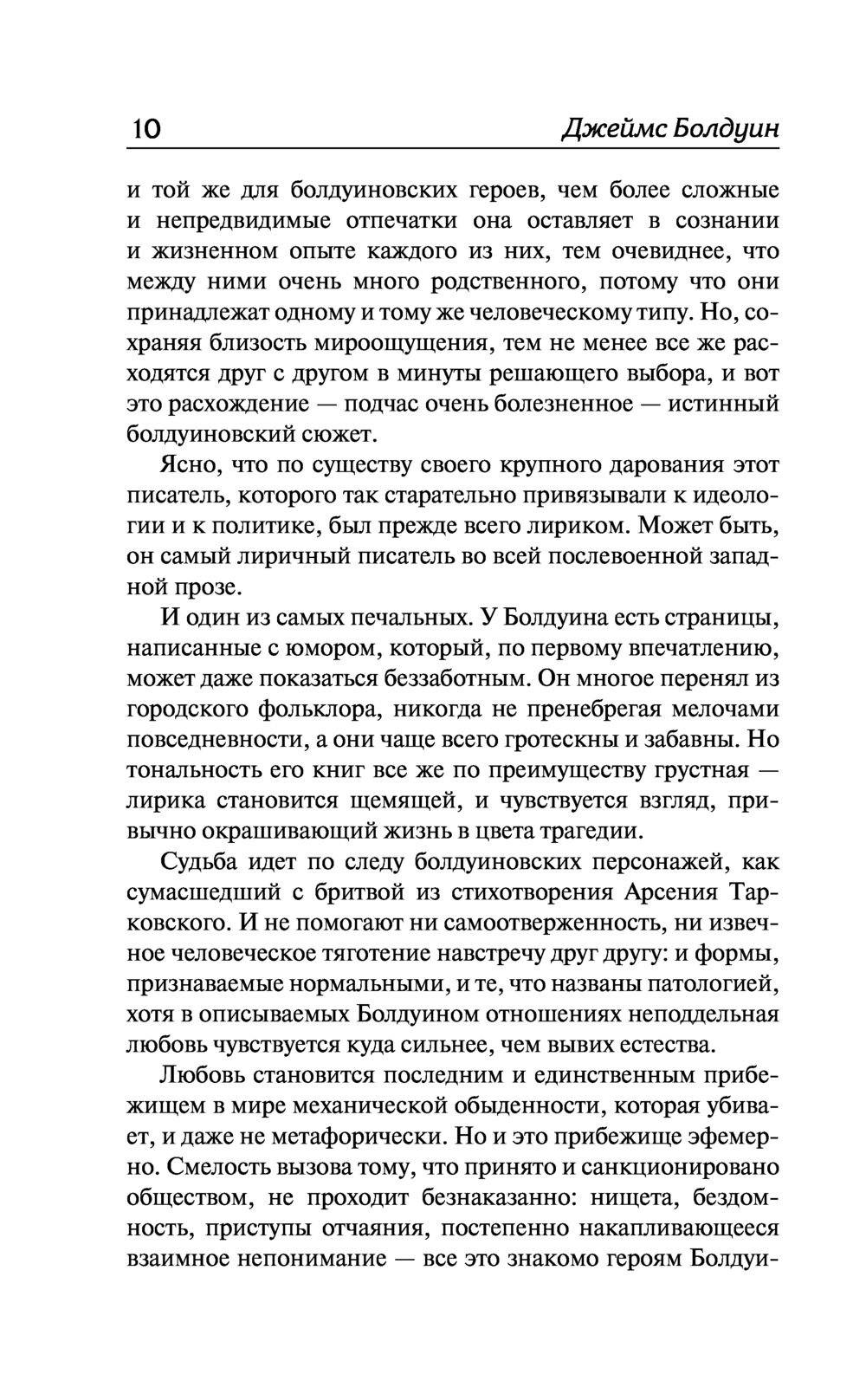 10 Джеймс Болдуин

и той же для болдуиновских героев, чем более сложные и непредвидимые отпечатки она оставляет в сознании и жизненном опыте каждого из них, тем очевиднее, что между ними очень много родственного, потому что они принадлежат одному и тому же человеческому типу. Но, сохраняя близость мироощущения, тем не менее все же расходятся друг с другом в минуты решающего выбора, и вот это расхождение — подчас очень болезненное — истинный болдуиновский сюжет.

Ясно, что по существу своего крупного дарования этот писатель, которого так старательно привязывали к идеологии и к политике, был прежде всего лириком. Может быть, он самый лиричный писатель во всей послевоенной западной прозе.

И один из самых печальных. У Болдуина есть страницы, написанные с юмором, который, по первому впечатлению, может даже показаться беззаботным. Он многое перенял из городского фольклора, никогда не пренебрегая мелочами повседневности, а они чаще всего гротескны и забавны. Но тональность его книг все же по преимуществу грустная — лирика становится щемящей, и чувствуется взгляд, привычно окрашивающий жизнь в цвета трагедии.

Судьба идет по следу болдуиновских персонажей, как сумасшедший с бритвой из стихотворения Арсения Тарковского. И не помогают ни самоотверженность, ни извечное человеческое тяготение навстречу друг другу: и формы, признаваемые нормальными, и те, что названы патологией, хотя в описываемых Болдуином отношениях неподдельная любовь чувствуется куда сильнее, чем вывих естества.

Любовь становится последним и единственным прибежищем в мире механической обыденности, которая убивает, и даже не метафорически. Но и это прибежище эфемерно. Смелость вызова тому, что принято и санкционировано обществом, не проходит безнаказанно: нищета, бездомность, приступы отчаяния, постепенно накапливающееся взаимное непонимание — все это знакомо героям Болдуи-